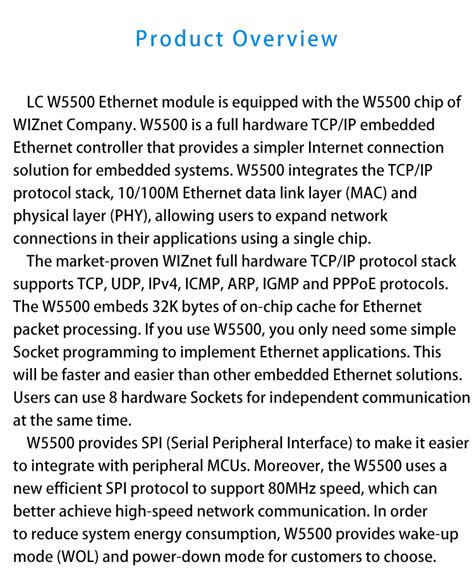 Product Overview

LC W5500 Ethernet module is equipped with the W5500 chip of WIZnet Company. W5500 is a full hardware TCP/IP embedded Ethernet controller that provides a simpler Internet connection solution for embedded systems. W5500 integrates the TCP/IP protocol stack, 10/100M Ethernet data link layer (MAC) and physical layer (PHY), allowing users to expand network connections in their applications using a single chip.

The market-proven WIZnet full hardware TCP/IP protocol stack supports TCP, UDP, IPv4, ICMP, ARP, IGMP and PPPoE protocols. The W5500 embeds 32K bytes of on-chip cache for Ethernet packet processing. If you use W5500, you only need some simple Socket programming to implement Ethernet applications. This will be faster and easier than other embedded Ethernet solutions. Users can use 8 hardware Sockets for independent communication at the same time.

W5500 provides SPI (Serial Peripheral Interface) to make it easier to integrate with peripheral MCUs. Moreover, the W5500 uses a new efficient SPI protocol to support 80MHz speed, which can better achieve high-speed network communication. In order to reduce system energy consumption, W5500 provides wake-up mode (WOL) and power-down mode for customers to choose.